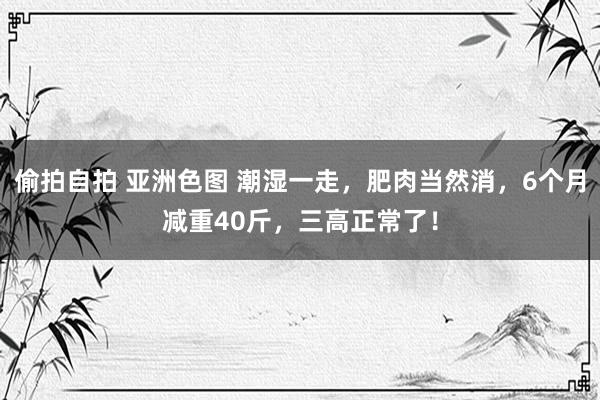 偷拍自拍 亚洲色图 潮湿一走，肥肉当然消，6个月减重40斤，三高正常了！